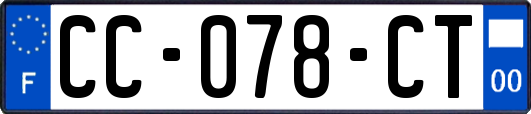 F

CC-078-CT

00